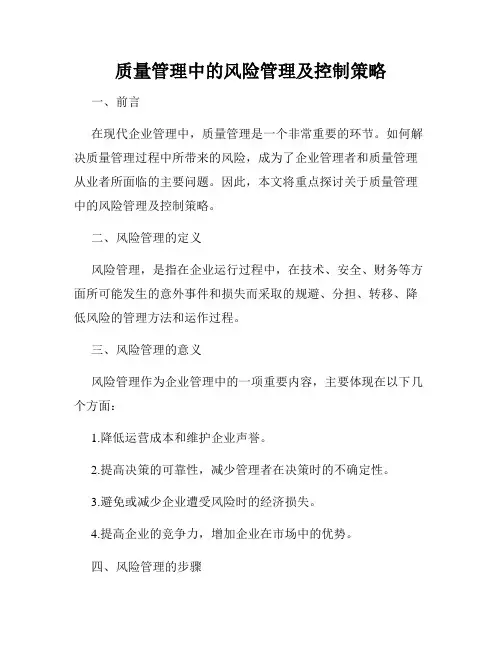 质量管理中的风险管理及控制策略

一、前言

在现代企业管理中，质量管理是一个非常重要的环节。如何解决质量管理过程中所带来的风险，成为了企业管理者和质量管理从业者所面临的主要问题。因此，本文将重点探讨关于质量管理中的风险管理及控制策略。

二、风险管理的定义

风险管理，是指在企业运行过程中，在技术、安全、财务等方面所可能发生的意外事件和损失而采取的规避、分担、转移、降低风险的管理方法和运作过程。

三、风险管理的意义

风险管理作为企业管理中的一项重要内容，主要体现在以下几个方面：

1.降低运营成本和维护企业声誉。

2.提高决策的可靠性，减少管理者在决策时的不确定性。

3.避免或减少企业遭受风险时的经济损失。

4.提高企业的竞争力，增加企业在市场中的优势。

四、风险管理的步骤